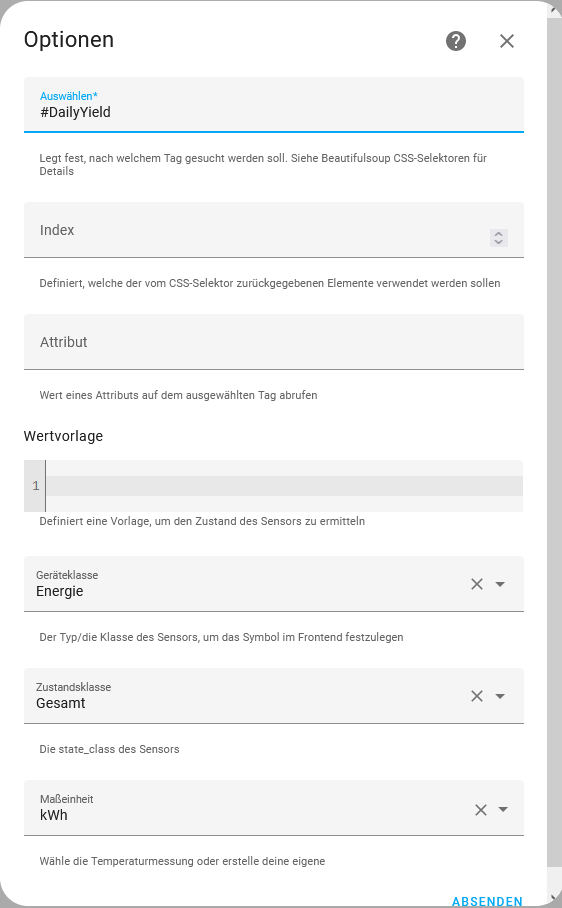 Optionen

Auswählen*
#DailyYield

Legt fest, nach welchem Tag gesucht werden soll. Siehe Beautifulsoup CSS-Selektoren für Details

Index

Definiert, welche der vom CSS-Selektor zurückgegebenen Elemente verwendet werden sollen

Attribut

Wert eines Attributs auf dem ausgewählten Tag abrufen

Wertvorlage

1

Definiert eine Vorlage, um den Zustand des Sensors zu ermitteln

Geräteklasse
Energie

Der Typ/die Klasse des Sensors, um das Symbol im Frontend festzulegen

Zustandsklasse
Gesamt

Die state_class des Sensors

Maßeinheit
kWh

Wähle die Temperaturmessung oder erstelle deine eigene

ABSENDEN